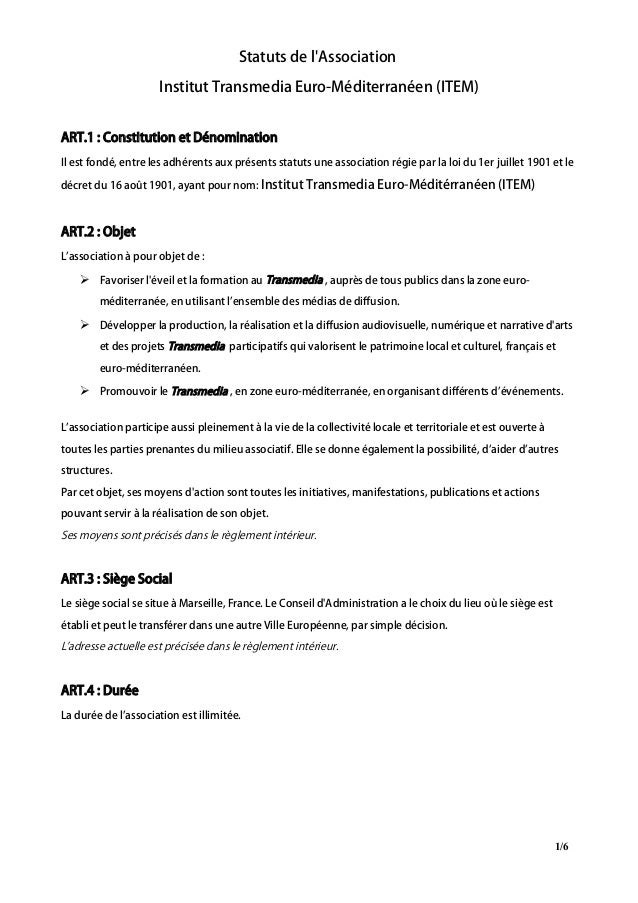 Statuts de l'Association
Institut Transmedia Euro-Méditerranéen (ITEM)

ART.1 : Constitution et Dénomination
Il est fondé, entre les adhérents aux présents statuts une association régie par la loi du 1er juillet 1901 et le décret du 16 août 1901, ayant pour nom: Institut Transmedia Euro-Méditérranéen (ITEM)

ART.2 : Objet
L'association à pour objet de :
➢ Favoriser l'éveil et la formation au Transmedia , auprès de tous publics dans la zone euro-méditerranée, en utilisant l'ensemble des médias de diffusion.
➢ Développer la production, la réalisation et la diffusion audiovisuelle, numérique et narrative d'arts et des projets Transmedia participatifs qui valorisent le patrimoine local et culturel, français et euro-méditerranéen.
➢ Promouvoir le Transmedia , en zone euro-méditerranée, en organisant différents d'événements.

L'association participe aussi pleinement à la vie de la collectivité locale et territoriale et est ouverte à toutes les parties prenantes du milieu associatif. Elle se donne également la possibilité, d'aider d'autres structures.
Par cet objet, ses moyens d'action sont toutes les initiatives, manifestations, publications et actions pouvant servir à la réalisation de son objet.
Ses moyens sont précisés dans le règlement intérieur.

ART.3 : Siège Social
Le siège social se situe à Marseille, France. Le Conseil d'Administration a le choix du lieu où le siège est établi et peut le transférer dans une autre Ville Européenne, par simple décision.
L'adresse actuelle est précisée dans le règlement intérieur.

ART.4 : Durée
La durée de l'association est illimitée.

1/6